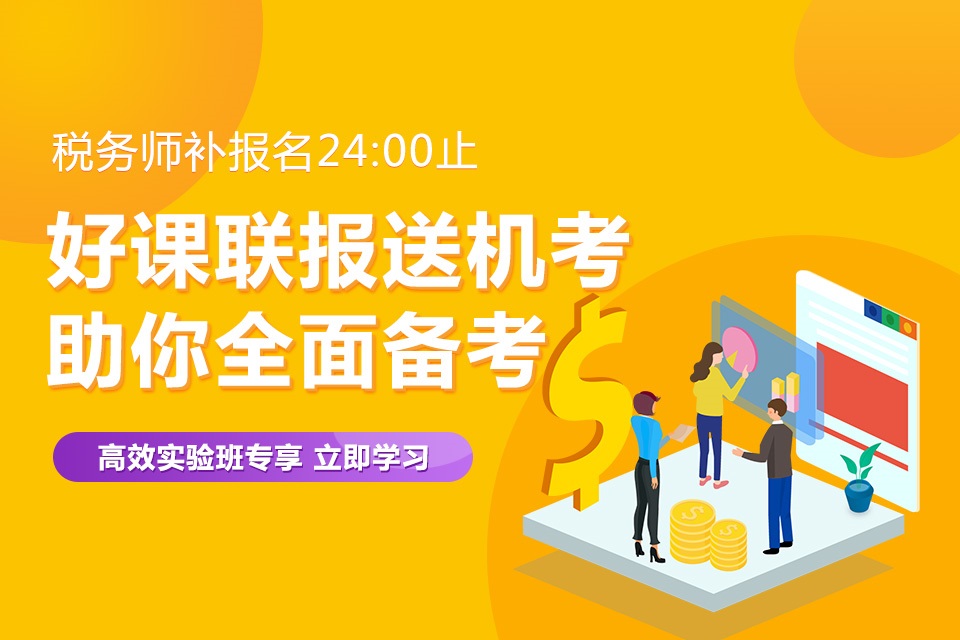 税务师补报名24:00止

好课联报送机考
助你全面备考

高效实验班专享 立即学习